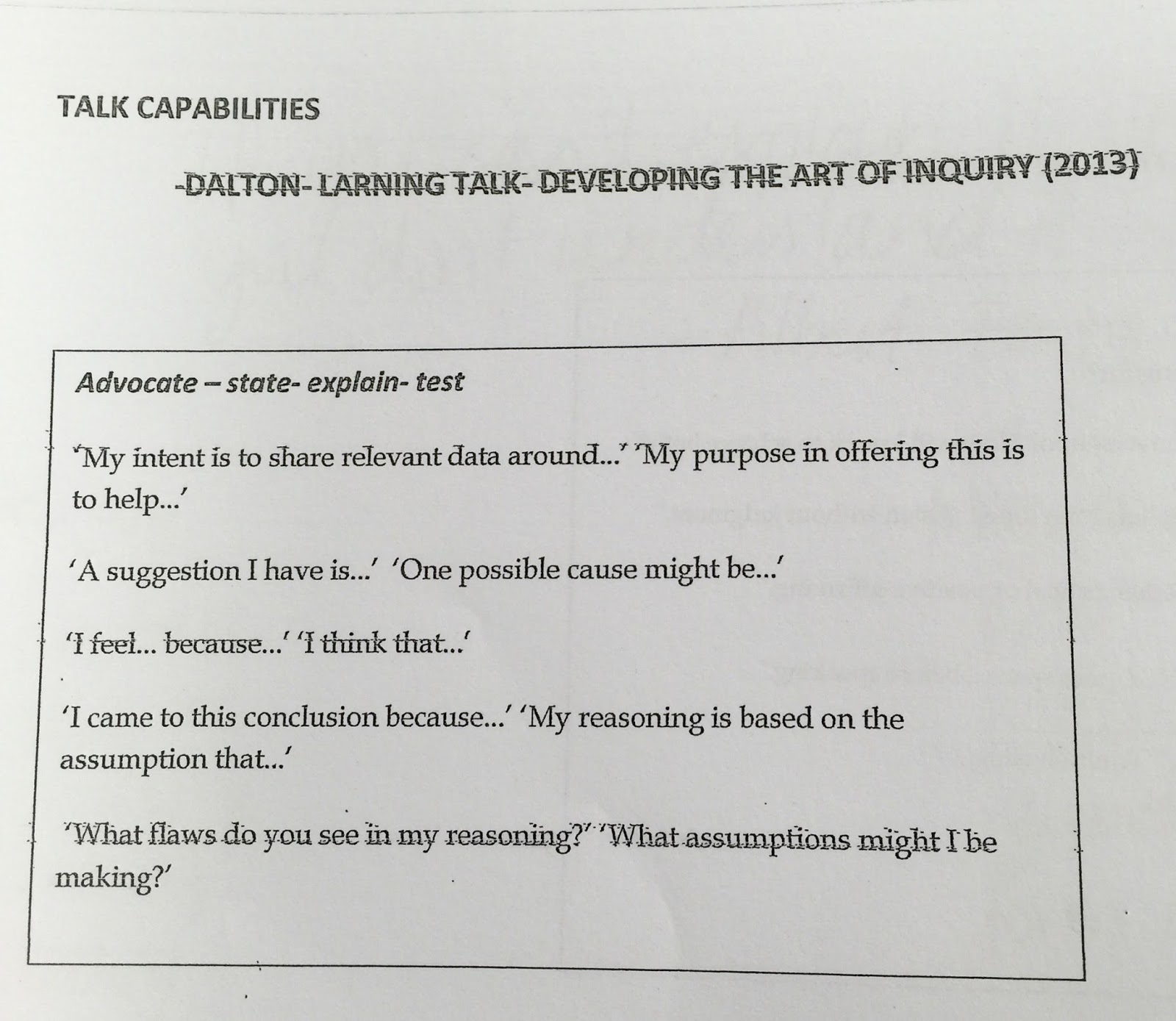 TALK CAPABILITIES

-DALTON- LARNING TALK- DEVELOPING THE ART OF INQUIRY (2013)

Advocate – state- explain- test

'My intent is to share relevant data around...' 'My purpose in offering this is to help...'

'A suggestion I have is...' 'One possible cause might be...'

'I feel... because...' 'I think that...'

'I came to this conclusion because...' 'My reasoning is based on the assumption that...'

'What flaws do you see in my reasoning?' 'What assumptions might I be making?'